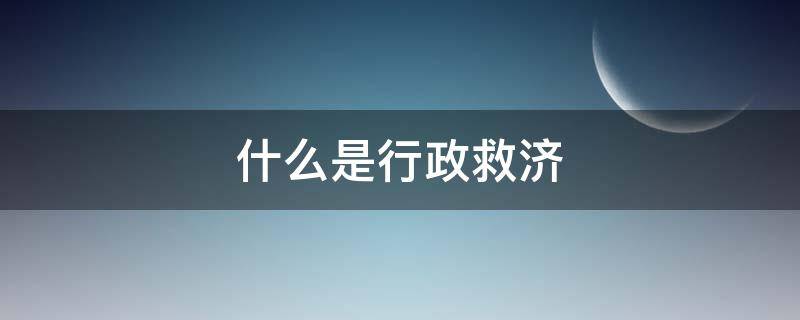 什么是行政救济